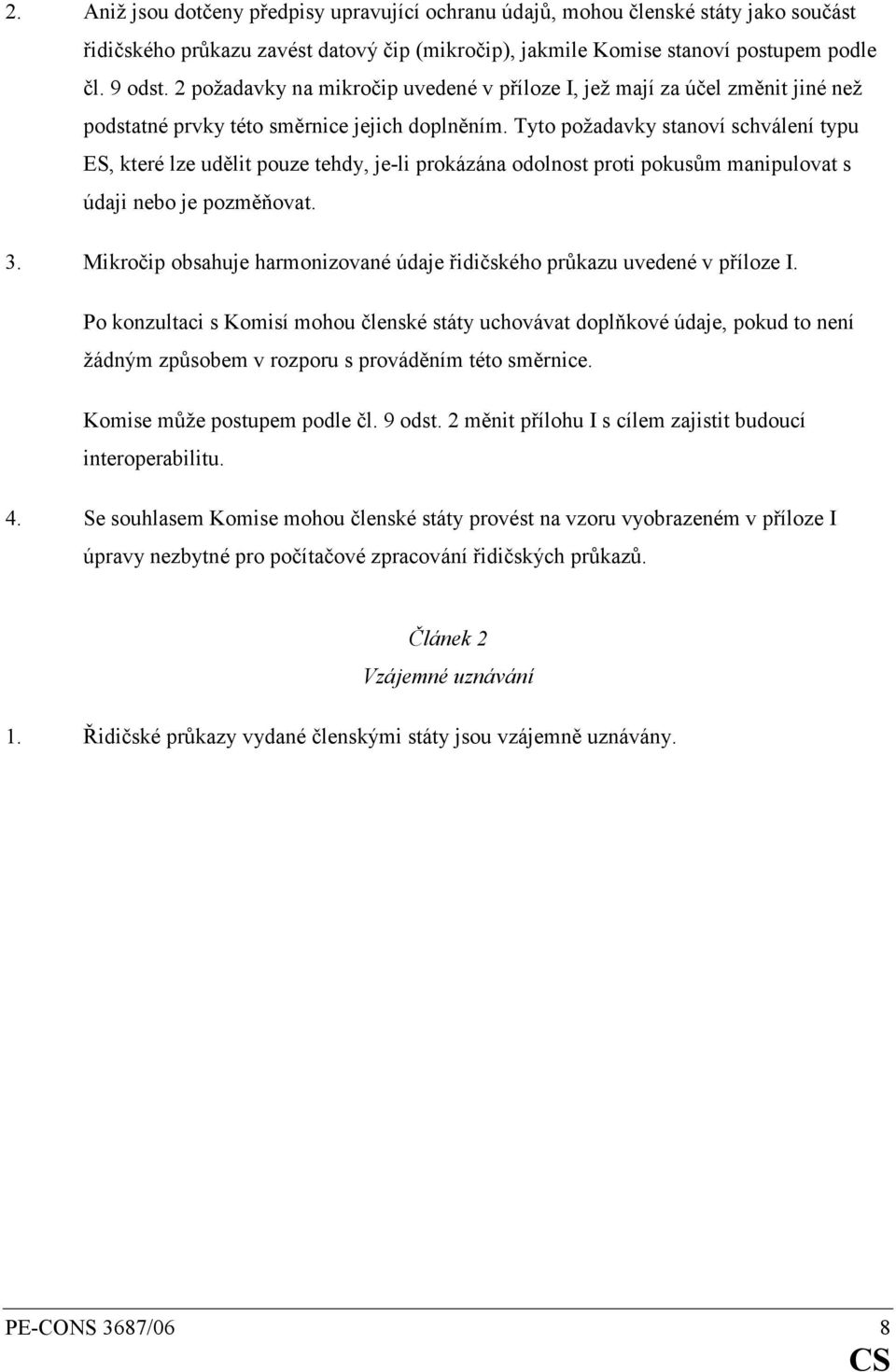 2. Aniž jsou dotčeny předpisy upravující ochranu údajů, mohou členské státy jako součást řidičského průkazu zavést datový čip (mikročip), jakmile Komise stanoví postupem podle čl. 9 odst. 2 požadavky na mikročip uvedené v příloze I, jež mají za účel změnit jiné než podstatné prvky této směrnice jejich doplněním. Tyto požadavky stanoví schválení typu ES, které lze udělit pouze tehdy, je-li prokázána odolnost proti pokusům manipulovat s údaji nebo je pozměňovat.

3. Mikročip obsahuje harmonizované údaje řidičského průkazu uvedené v příloze I.

Po konzultaci s Komisí mohou členské státy uchovávat doplňkové údaje, pokud to není žádným způsobem v rozporu s prováděním této směrnice.

Komise může postupem podle čl. 9 odst. 2 měnit přílohu I s cílem zajistit budoucí interoperabilitu.

4. Se souhlasem Komise mohou členské státy provést na vzoru vyobrazeném v příloze I úpravy nezbytné pro počítačové zpracování řidičských průkazů.

Článek 2
Vzájemné uznávání

1. Řidičské průkazy vydané členskými státy jsou vzájemně uznávány.

PE-CONS 3687/06 8
CS